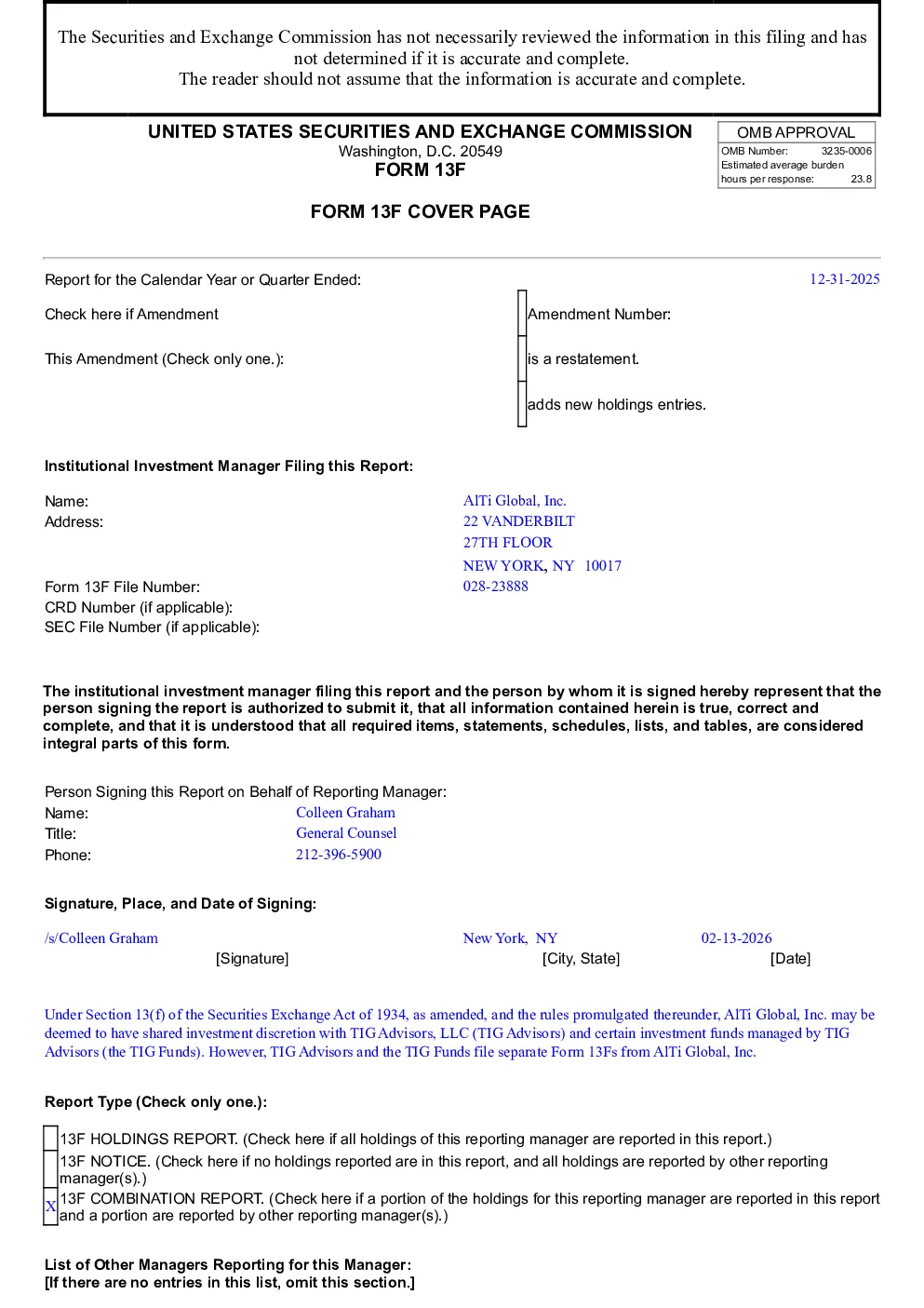 The Securities and Exchange Commission has not necessarily reviewed the information in this filing and has not determined if it is accurate and complete.
The reader should not assume that the information is accurate and complete.

UNITED STATES SECURITIES AND EXCHANGE COMMISSION
Washington, D.C. 20549
FORM 13F

OMB APPROVAL
OMB Number: 3235-0006
Estimated average burden hours per response: 23.8

FORM 13F COVER PAGE

Report for the Calendar Year or Quarter Ended: 12-31-2025

Check here if Amendment
Amendment Number:

This Amendment (Check only one.):
is a restatement.
adds new holdings entries.

Institutional Investment Manager Filing this Report:

Name: AlTi Global, Inc.
Address: 22 VANDERBILT
27TH FLOOR
NEW YORK, NY 10017
Form 13F File Number: 028-23888
CRD Number (if applicable):
SEC File Number (if applicable):

The institutional investment manager filing this report and the person by whom it is signed hereby represent that the person signing the report is authorized to submit it, that all information contained herein is true, correct and complete, and that it is understood that all required items, statements, schedules, lists, and tables, are considered integral parts of this form.

Person Signing this Report on Behalf of Reporting Manager:
Name: Colleen Graham
Title: General Counsel
Phone: 212-396-5900

Signature, Place, and Date of Signing:

/s/Colleen Graham
[Signature]
New York, NY
[City, State]
02-13-2026
[Date]

Under Section 13(f) of the Securities Exchange Act of 1934, as amended, and the rules promulgated thereunder, AlTi Global, Inc. may be deemed to have shared investment discretion with TIG Advisors, LLC (TIG Advisors) and certain investment funds managed by TIG Advisors (the TIG Funds). However, TIG Advisors and the TIG Funds file separate Form 13Fs from AlTi Global, Inc.

Report Type (Check only one.):

13F HOLDINGS REPORT. (Check here if all holdings of this reporting manager are reported in this report.)
13F NOTICE. (Check here if no holdings reported are in this report, and all holdings are reported by other reporting manager(s).)
X 13F COMBINATION REPORT. (Check here if a portion of the holdings for this reporting manager are reported in this report and a portion are reported by other reporting manager(s).)

List of Other Managers Reporting for this Manager:
[If there are no entries in this list, omit this section.]